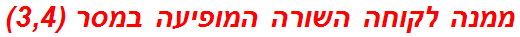 ממנה לקוחה השורה המופיעה במסר (3,4)